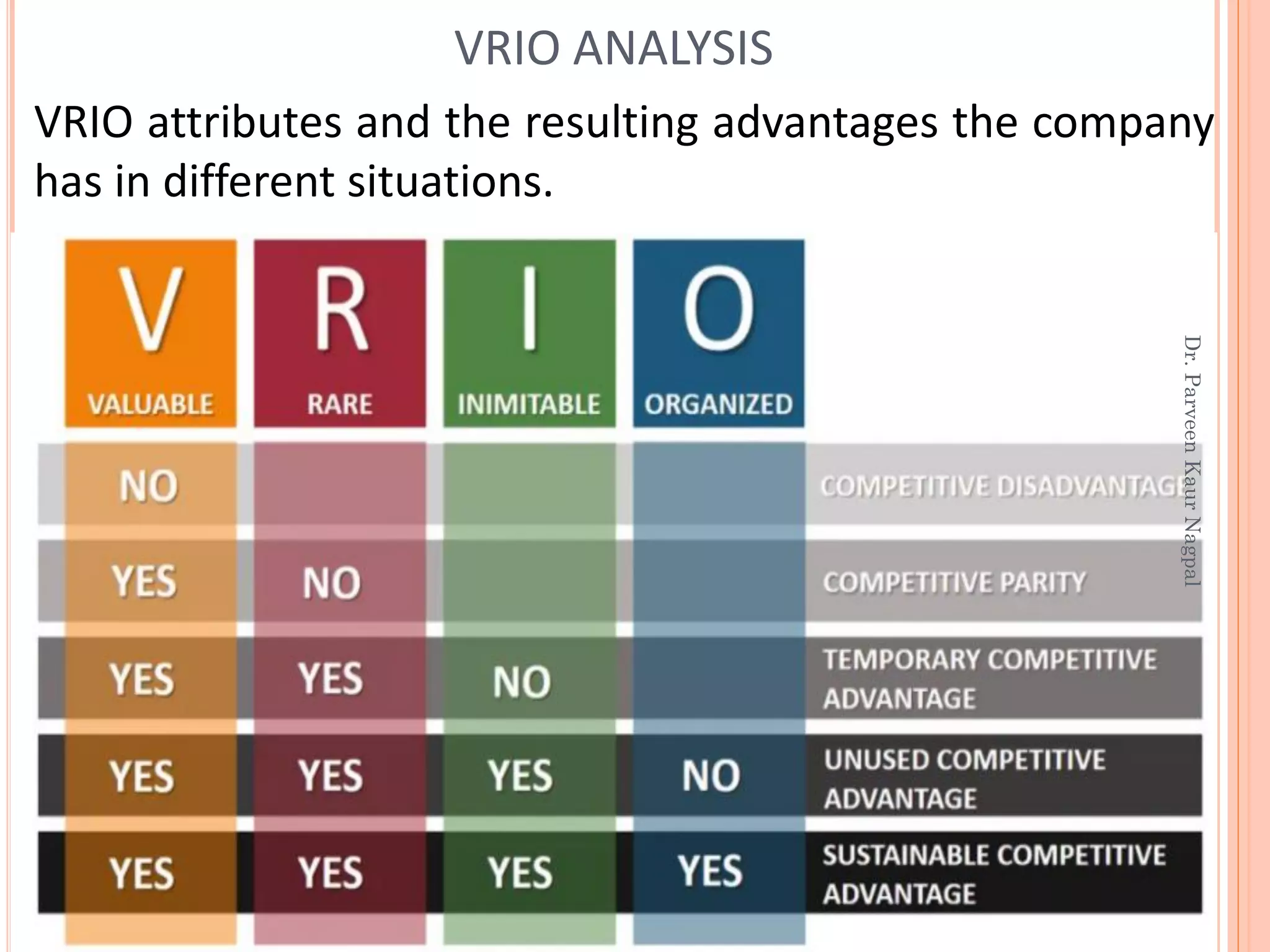 VRIO ANALYSIS

VRIO attributes and the resulting advantages the company has in different situations.

| V VALUABLE | R RARE | I INIMITABLE | O ORGANIZED | |
|---|---|---|---|---|
| NO | | | | COMPETITIVE DISADVANTAGE |
| YES | NO | | | COMPETITIVE PARITY |
| YES | YES | NO | | TEMPORARY COMPETITIVE ADVANTAGE |
| YES | YES | YES | NO | UNUSED COMPETITIVE ADVANTAGE |
| YES | YES | YES | YES | SUSTAINABLE COMPETITIVE ADVANTAGE |

Dr. Parveen Kaur Nagpal